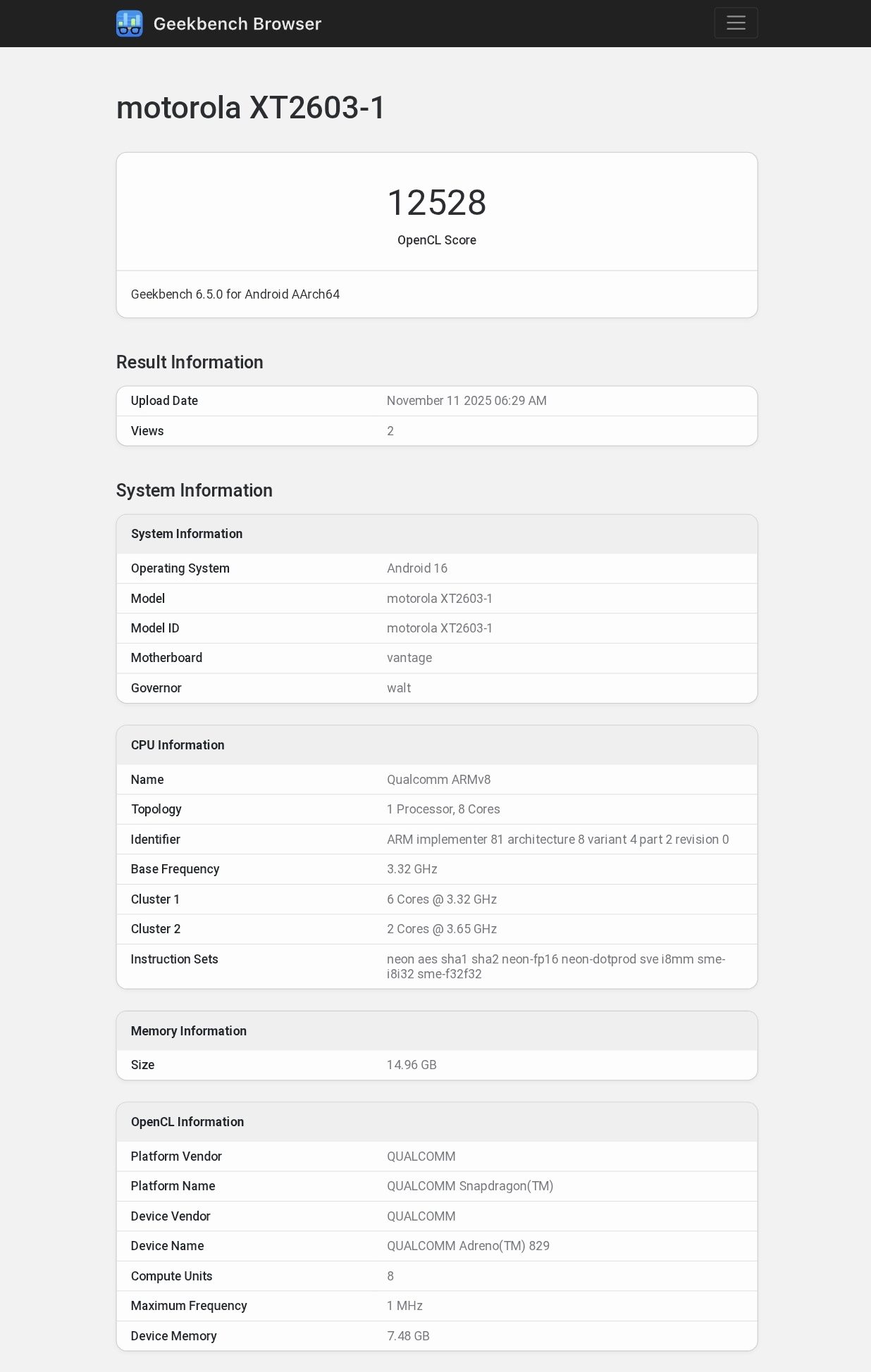 Geekbench Browser

motorola XT2603-1

12528
OpenCL Score

Geekbench 6.5.0 for Android AArch64

Result Information

| Upload Date | November 11 2025 06:29 AM |
|---|---|
| Views | 2 |

System Information

| System Information | |
|---|---|
| Operating System | Android 16 |
| Model | motorola XT2603-1 |
| Model ID | motorola XT2603-1 |
| Motherboard | vantage |
| Governor | walt |

| CPU Information | |
|---|---|
| Name | Qualcomm ARMv8 |
| Topology | 1 Processor, 8 Cores |
| Identifier | ARM implementer 81 architecture 8 variant 4 part 2 revision 0 |
| Base Frequency | 3.32 GHz |
| Cluster 1 | 6 Cores @ 3.32 GHz |
| Cluster 2 | 2 Cores @ 3.65 GHz |
| Instruction Sets | neon aes sha1 sha2 neon-fp16 neon-dotprod sve i8mm sme-i8i32 sme-f32f32 |

| Memory Information | |
|---|---|
| Size | 14.96 GB |

| OpenCL Information | |
|---|---|
| Platform Vendor | QUALCOMM |
| Platform Name | QUALCOMM Snapdragon(TM) |
| Device Vendor | QUALCOMM |
| Device Name | QUALCOMM Adreno(TM) 829 |
| Compute Units | 8 |
| Maximum Frequency | 1 MHz |
| Device Memory | 7.48 GB |